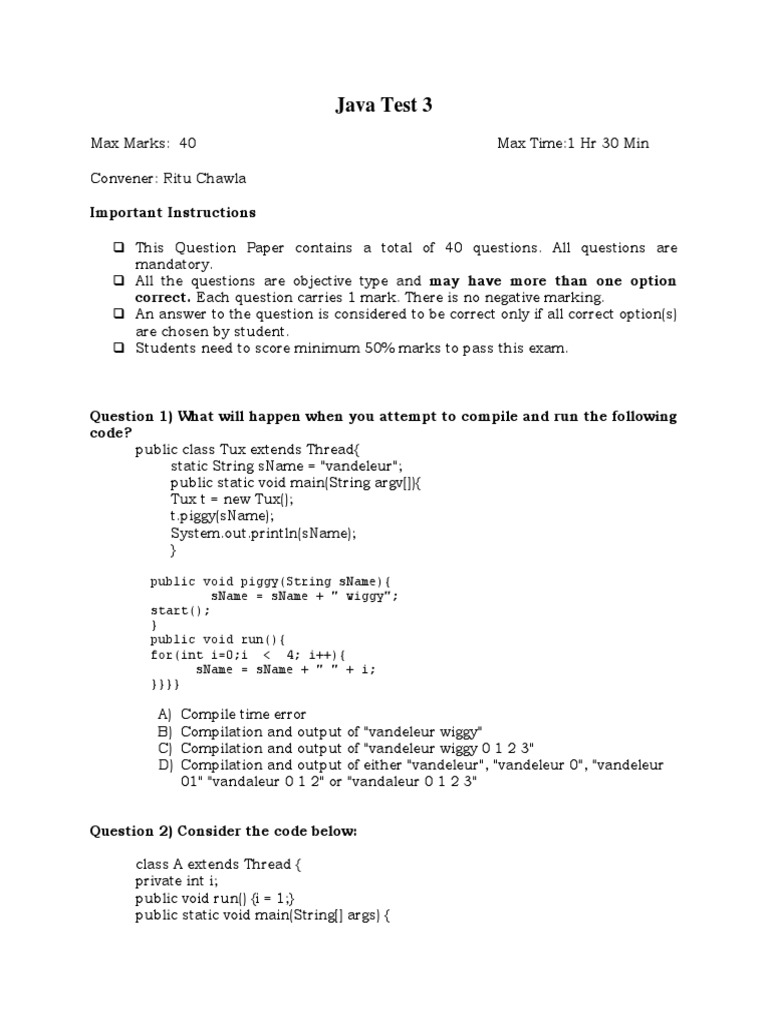 Java Test 3

Max Marks: 40 Max Time:1 Hr 30 Min

Convener: Ritu Chawla

Important Instructions

❑ This Question Paper contains a total of 40 questions. All questions are mandatory.
❑ All the questions are objective type and may have more than one option correct. Each question carries 1 mark. There is no negative marking.
❑ An answer to the question is considered to be correct only if all correct option(s) are chosen by student.
❑ Students need to score minimum 50% marks to pass this exam.

Question 1) What will happen when you attempt to compile and run the following code?

public class Tux extends Thread{
static String sName = "vandeleur";
public static void main(String argv[]){
Tux t = new Tux();
t.piggy(sName);
System.out.println(sName);
}

public void piggy(String sName){
sName = sName + " wiggy";
start();
}
public void run(){
for(int i=0;i < 4; i++){
sName = sName + " " + i;
}}}}

A) Compile time error
B) Compilation and output of "vandeleur wiggy"
C) Compilation and output of "vandeleur wiggy 0 1 2 3"
D) Compilation and output of either "vandeleur", "vandeleur 0", "vandeleur 01" "vandaleur 0 1 2" or "vandaleur 0 1 2 3"

Question 2) Consider the code below:

class A extends Thread {
private int i;
public void run() {i = 1;}
public static void main(String[] args) {